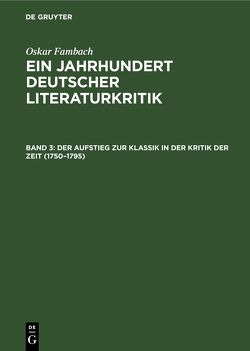 DE GRUYTER

Oskar Fambach

EIN JAHRHUNDERT DEUTSCHER LITERATURKRITIK

BAND 3: DER AUFSTIEG ZUR KLASSIK IN DER KRITIK DER ZEIT (1750–1795)

DE G